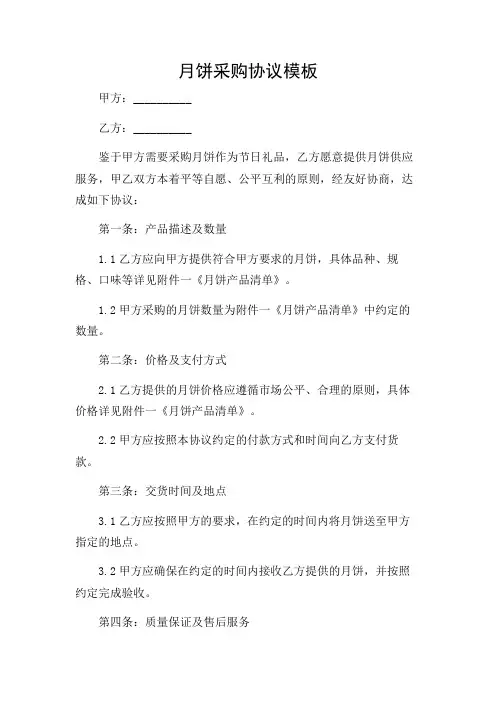 月饼采购协议模板

甲方：__________

乙方：__________

鉴于甲方需要采购月饼作为节日礼品，乙方愿意提供月饼供应服务，甲乙双方本着平等自愿、公平互利的原则，经友好协商，达成如下协议：

第一条：产品描述及数量

1.1 乙方应向甲方提供符合甲方要求的月饼，具体品种、规格、口味等详见附件一《月饼产品清单》。

1.2 甲方采购的月饼数量为附件一《月饼产品清单》中约定的数量。

第二条：价格及支付方式

2.1 乙方提供的月饼价格应遵循市场公平、合理的原则，具体价格详见附件一《月饼产品清单》。

2.2 甲方应按照本协议约定的付款方式和时间向乙方支付货款。

第三条：交货时间及地点

3.1 乙方应按照甲方的要求，在约定的时间内将月饼送至甲方指定的地点。

3.2 甲方应确保在约定的时间内接收乙方提供的月饼，并按照约定完成验收。

第四条：质量保证及售后服务